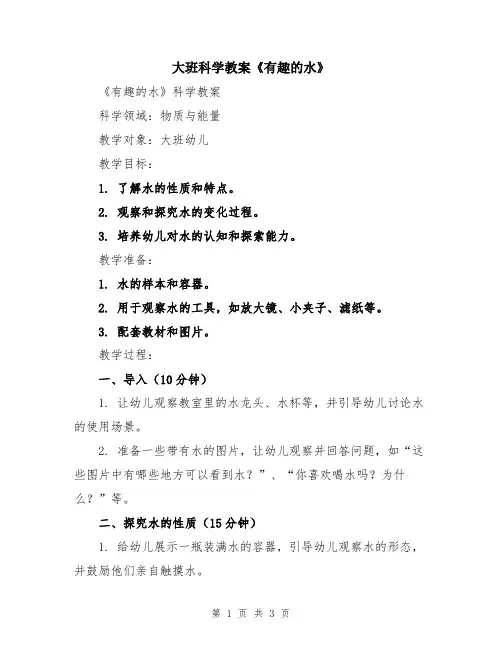 大班科学教案《有趣的水》

《有趣的水》科学教案

科学领域：物质与能量

教学对象：大班幼儿

教学目标：

1. 了解水的性质和特点。

2. 观察和探究水的变化过程。

3. 培养幼儿对水的认知和探索能力。

教学准备：

1. 水的样本和容器。

2. 用于观察水的工具，如放大镜、小夹子、滤纸等。

3. 配套教材和图片。

教学过程：

一、导入（10分钟）

1. 让幼儿观察教室里的水龙头、水杯等，并引导幼儿讨论水的使用场景。

2. 准备一些带有水的图片，让幼儿观察并回答问题，如“这些图片中有哪些地方可以看到水？”、“你喜欢喝水吗？为什么？”等。

二、探究水的性质（15分钟）

1. 给幼儿展示一瓶装满水的容器，引导幼儿观察水的形态，并鼓励他们亲自触摸水。

第 1 页 共 3 页